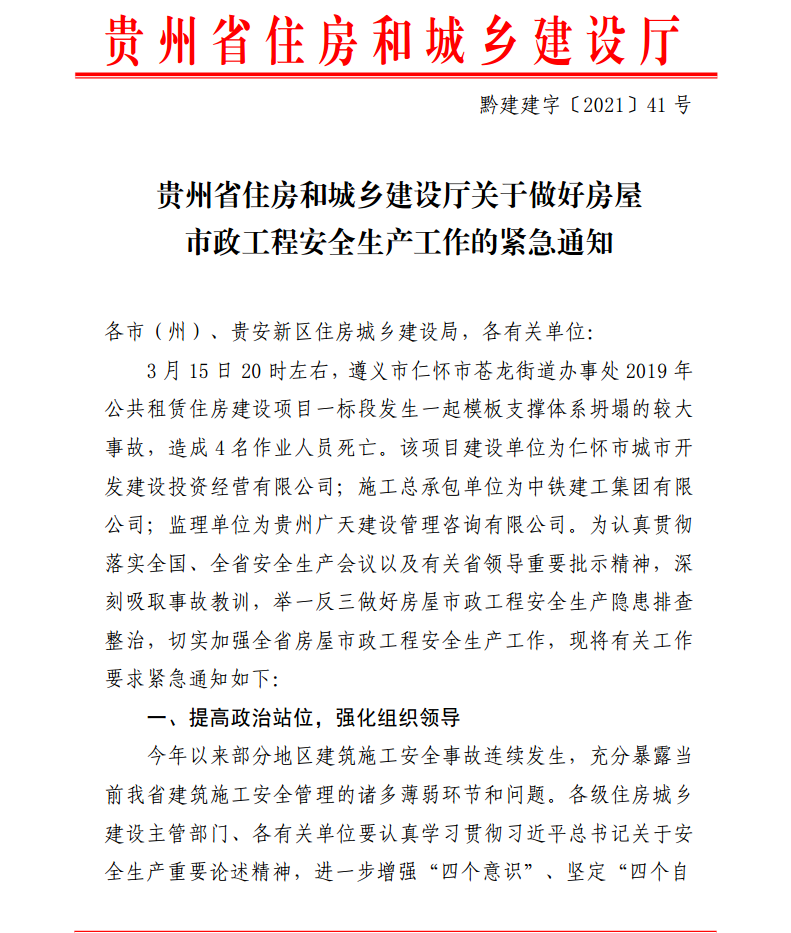 贵州省住房和城乡建设厅

黔建建字〔2021〕41号

贵州省住房和城乡建设厅关于做好房屋市政工程安全生产工作的紧急通知

各市（州）、贵安新区住房城乡建设局，各有关单位：

3月15日20时左右，遵义市仁怀市苍龙街道办事处2019年公共租赁住房建设项目一标段发生一起模板支撑体系坍塌的较大事故，造成4名作业人员死亡。该项目建设单位为仁怀市城市开发建设投资经营有限公司；施工总承包单位为中铁建工集团有限公司；监理单位为贵州广天建设管理咨询有限公司。为认真贯彻落实全国、全省安全生产会议以及有关省领导重要批示精神，深刻吸取事故教训，举一反三做好房屋市政工程安全生产隐患排查整治，切实加强全省房屋市政工程安全生产工作，现将有关工作要求紧急通知如下：

一、提高政治站位，强化组织领导

今年以来部分地区建筑施工安全事故连续发生，充分暴露当前我省建筑施工安全管理的诸多薄弱环节和问题。各级住房城乡建设主管部门、各有关单位要认真学习贯彻习近平总书记关于安全生产重要论述精神，进一步增强“四个意识”、坚定“四个自